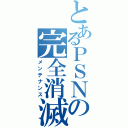 とあるPSNの完全消滅
メンテナンス